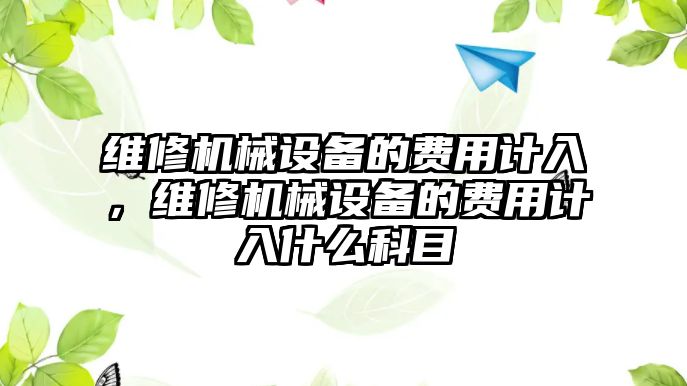 维修机械设备的费用计入，维修机械设备的费用计入什么科目